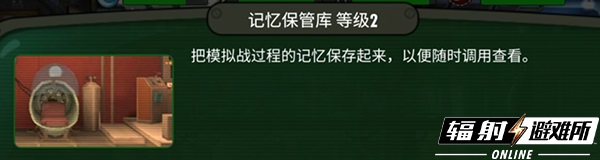 记忆保管库 等级2

把模拟战过程的记忆保存起来，以便随时调用查看。

辐射避难所
ONLINE